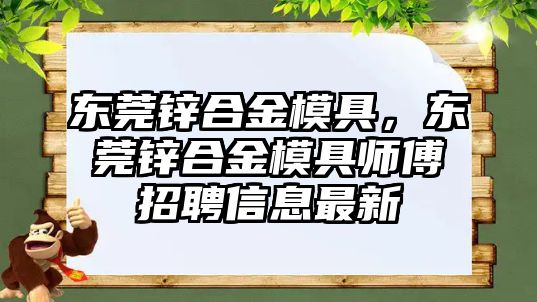 东莞锌合金模具，东莞锌合金模具师傅招聘信息最新